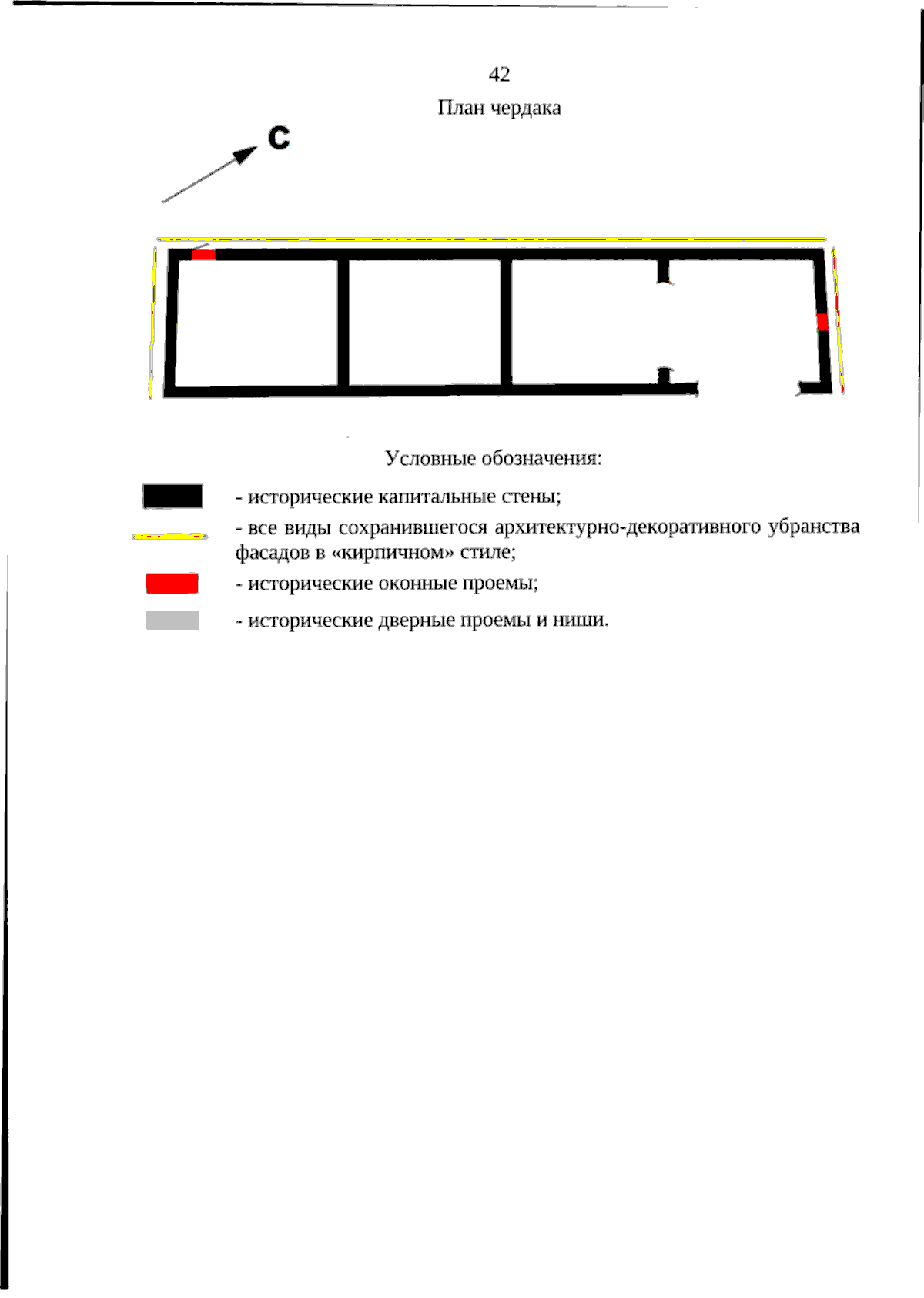 42

План чердака

С

Условные обозначения:

- исторические капитальные стены;

- все виды сохранившегося архитектурно-декоративного убранства фасадов в «кирпичном» стиле;

- исторические оконные проемы;

- исторические дверные проемы и ниши.